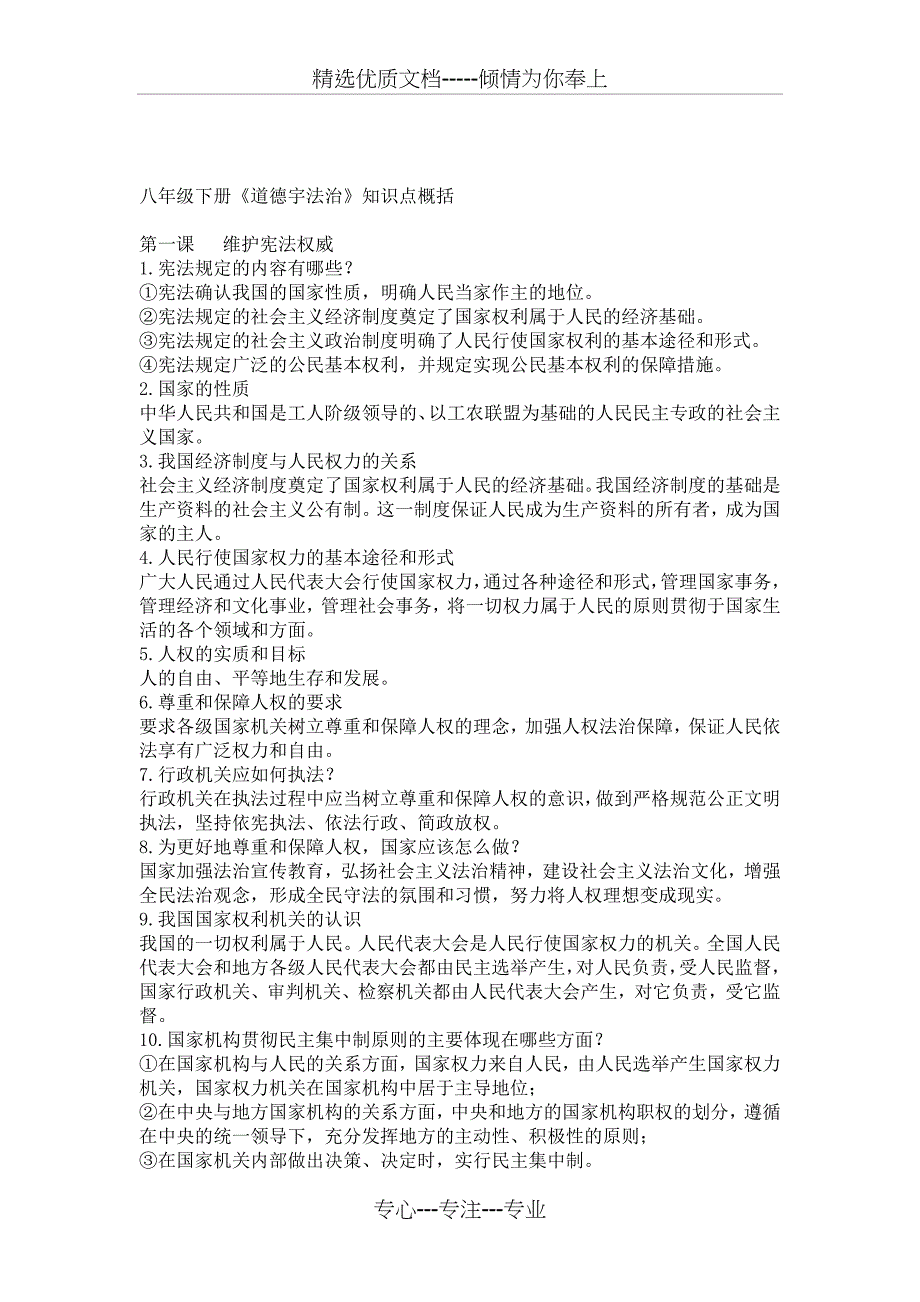 精选优质文档-----倾情为你奉上

八年级下册《道德宇法治》知识点概括

第一课　维护宪法权威
1.宪法规定的内容有哪些？
①宪法确认我国的国家性质，明确人民当家作主的地位。
②宪法规定的社会主义经济制度奠定了国家权利属于人民的经济基础。
③宪法规定的社会主义政治制度明确了人民行使国家权利的基本途径和形式。
④宪法规定广泛的公民基本权利，并规定实现公民基本权利的保障措施。
2.国家的性质
中华人民共和国是工人阶级领导的、以工农联盟为基础的人民民主专政的社会主义国家。
3.我国经济制度与人民权力的关系
社会主义经济制度奠定了国家权利属于人民的经济基础。我国经济制度的基础是生产资料的社会主义公有制。这一制度保证人民成为生产资料的所有者，成为国家的主人。
4.人民行使国家权力的基本途径和形式
广大人民通过人民代表大会行使国家权力，通过各种途径和形式，管理国家事务，管理经济和文化事业，管理社会事务，将一切权力属于人民的原则贯彻于国家生活的各个领域和方面。
5.人权的实质和目标
人的自由、平等地生存和发展。
6.尊重和保障人权的要求
要求各级国家机关树立尊重和保障人权的理念，加强人权法治保障，保证人民依法享有广泛权力和自由。
7.行政机关应如何执法？
行政机关在执法过程中应当树立尊重和保障人权的意识，做到严格规范公正文明执法，坚持依宪执法、依法行政、简政放权。
8.为更好地尊重和保障人权，国家应该怎么做？
国家加强法治宣传教育，弘扬社会主义法治精神，建设社会主义法治文化，增强全民法治观念，形成全民守法的氛围和习惯，努力将人权理想变成现实。
9.我国国家权利机关的认识
我国的一切权利属于人民。人民代表大会是人民行使国家权力的机关。全国人民代表大会和地方各级人民代表大会都由民主选举产生，对人民负责，受人民监督，国家行政机关、审判机关、检察机关都由人民代表大会产生，对它负责，受它监督。
10.国家机构贯彻民主集中制原则的主要体现在哪些方面？
①在国家机构与人民的关系方面，国家权力来自人民，由人民选举产生国家权力机关，国家权力机关在国家机构中居于主导地位；
②在中央与地方国家机构的关系方面，中央和地方的国家机构职权的划分，遵循在中央的统一领导下，充分发挥地方的主动性、积极性的原则；
③在国家机关内部做出决策、决定时，实行民主集中制。

专心---专注---专业